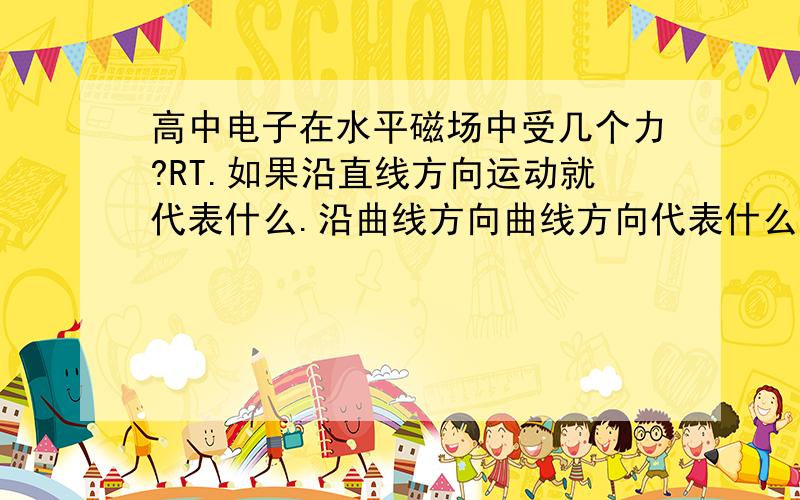 SCHOOL

高中电子在水平磁场中受几个力?RT.如果沿直线方向运动就代表什么.沿曲线方向曲线方向代表什么